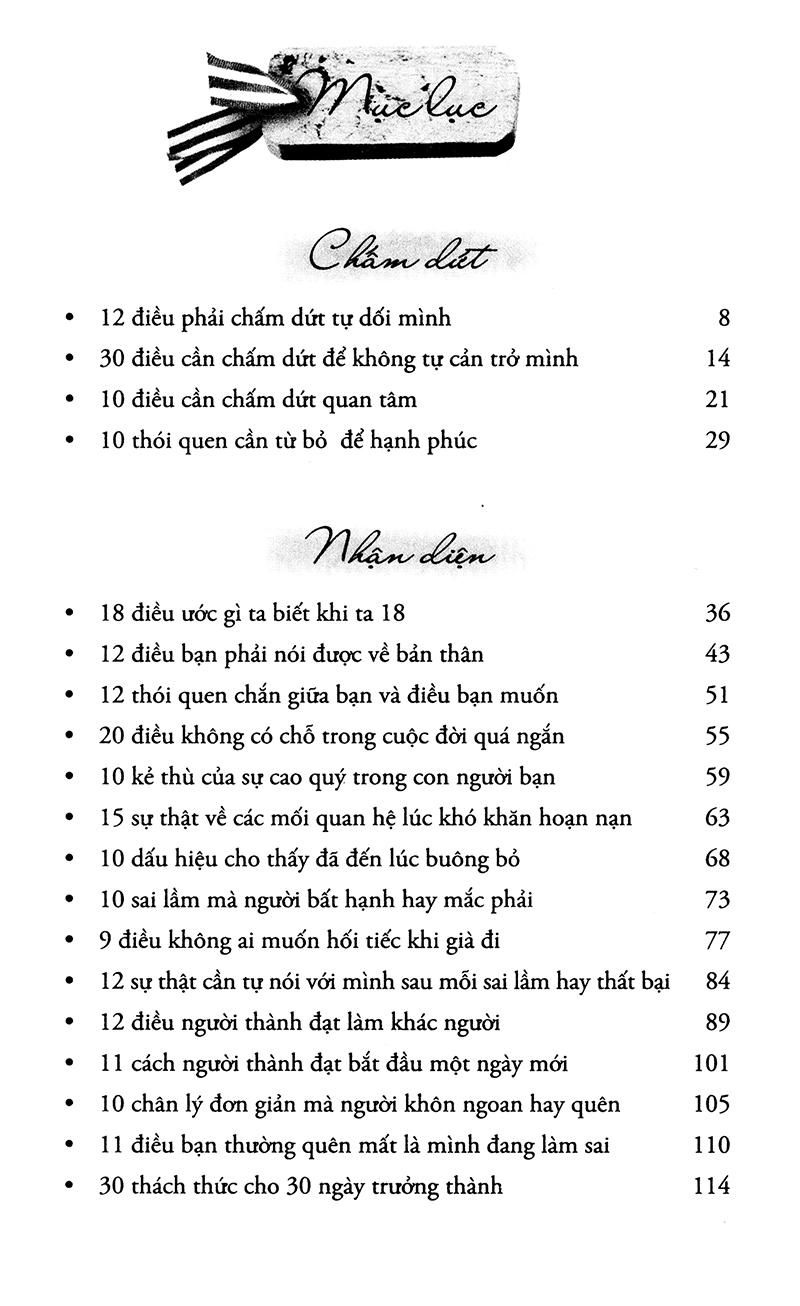 Mục lục

Chấm dứt

• 12 điều phải chấm dứt tự dối mình 8
• 30 điều cần chấm dứt để không tự cản trở mình 14
• 10 điều cần chấm dứt quan tâm 21
• 10 thói quen cần từ bỏ để hạnh phúc 29

Nhận diện

• 18 điều ước gì ta biết khi ta 18 36
• 12 điều bạn phải nói được về bản thân 43
• 12 thói quen chắn giữa bạn và điều bạn muốn 51
• 20 điều không có chỗ trong cuộc đời quá ngắn 55
• 10 kẻ thù của sự cao quý trong con người bạn 59
• 15 sự thật về các mối quan hệ lúc khó khăn hoạn nạn 63
• 10 dấu hiệu cho thấy đã đến lúc buông bỏ 68
• 10 sai lầm mà người bất hạnh hay mắc phải 73
• 9 điều không ai muốn hối tiếc khi già đi 77
• 12 sự thật cần tự nói với mình sau mỗi sai lầm hay thất bại 84
• 12 điều người thành đạt làm khác người 89
• 11 cách người thành đạt bắt đầu một ngày mới 101
• 10 chân lý đơn giản mà người khôn ngoan hay quên 105
• 11 điều bạn thường quên mất là mình đang làm sai 110
• 30 thách thức cho 30 ngày trưởng thành 114